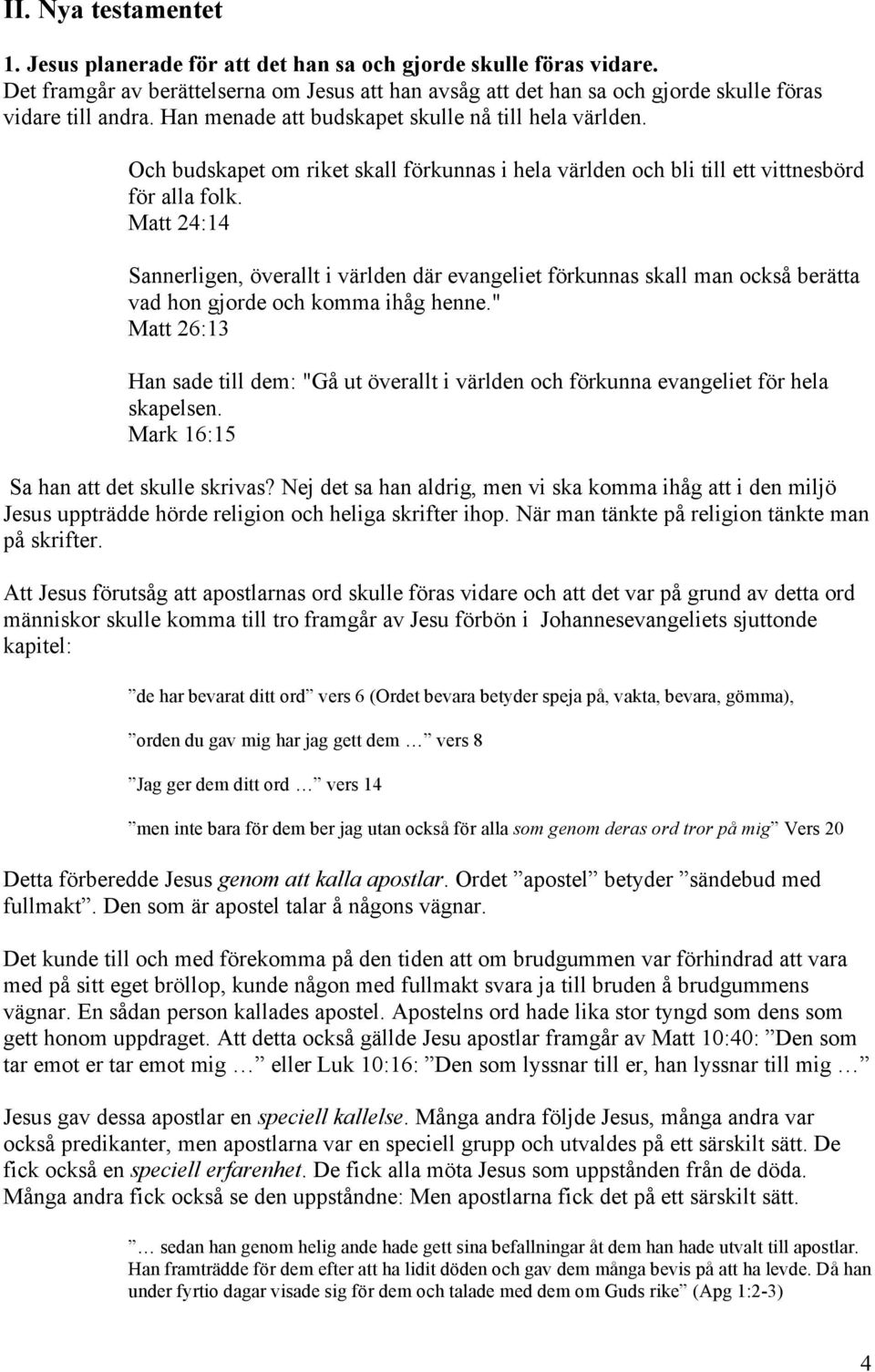 II. Nya testamentet

1. Jesus planerade för att det han sa och gjorde skulle föras vidare. Det framgår av berättelserna om Jesus att han avsåg att det han sa och gjorde skulle föras vidare till andra. Han menade att budskapet skulle nå till hela världen.

Och budskapet om riket skall förkunnas i hela världen och bli till ett vittnesbörd för alla folk.
Matt 24:14

Sannerligen, överallt i världen där evangeliet förkunnas skall man också berätta vad hon gjorde och komma ihåg henne."
Matt 26:13

Han sade till dem: "Gå ut överallt i världen och förkunna evangeliet för hela skapelsen.
Mark 16:15

Sa han att det skulle skrivas? Nej det sa han aldrig, men vi ska komma ihåg att i den miljö Jesus uppträdde hörde religion och heliga skrifter ihop. När man tänkte på religion tänkte man på skrifter.

Att Jesus förutsåg att apostlarnas ord skulle föras vidare och att det var på grund av detta ord människor skulle komma till tro framgår av Jesu förbön i Johannesevangeliets sjuttonde kapitel:

”de har bevarat ditt ord” vers 6 (Ordet bevara betyder speja på, vakta, bevara, gömma),

”orden du gav mig har jag gett dem …” vers 8

”Jag ger dem ditt ord …” vers 14

”men inte bara för dem ber jag utan också för alla som genom deras ord tror på mig” Vers 20

Detta förberedde Jesus genom att kalla apostlar. Ordet ”apostel” betyder ”sändebud med fullmakt”. Den som är apostel talar å någons vägnar.

Det kunde till och med förekomma på den tiden att om brudgummen var förhindrad att vara med på sitt eget bröllop, kunde någon med fullmakt svara ja till bruden å brudgummens vägnar. En sådan person kallades apostel. Apostelns ord hade lika stor tyngd som dens som gett honom uppdraget. Att detta också gällde Jesu apostlar framgår av Matt 10:40: ”Den som tar emot er tar emot mig …” eller Luk 10:16: ”Den som lyssnar till er, han lyssnar till mig …”

Jesus gav dessa apostlar en speciell kallelse. Många andra följde Jesus, många andra var också predikanter, men apostlarna var en speciell grupp och utvaldes på ett särskilt sätt. De fick också en speciell erfarenhet. De fick alla möta Jesus som uppstånden från de döda. Många andra fick också se den uppståndne: Men apostlarna fick det på ett särskilt sätt.

”… sedan han genom helig ande hade gett sina befallningar åt dem han hade utvalt till apostlar. Han framträdde för dem efter att ha lidit döden och gav dem många bevis på att ha levde. Då han under fyrtio dagar visade sig för dem och talade med dem om Guds rike” (Apg 1:2-3)

4